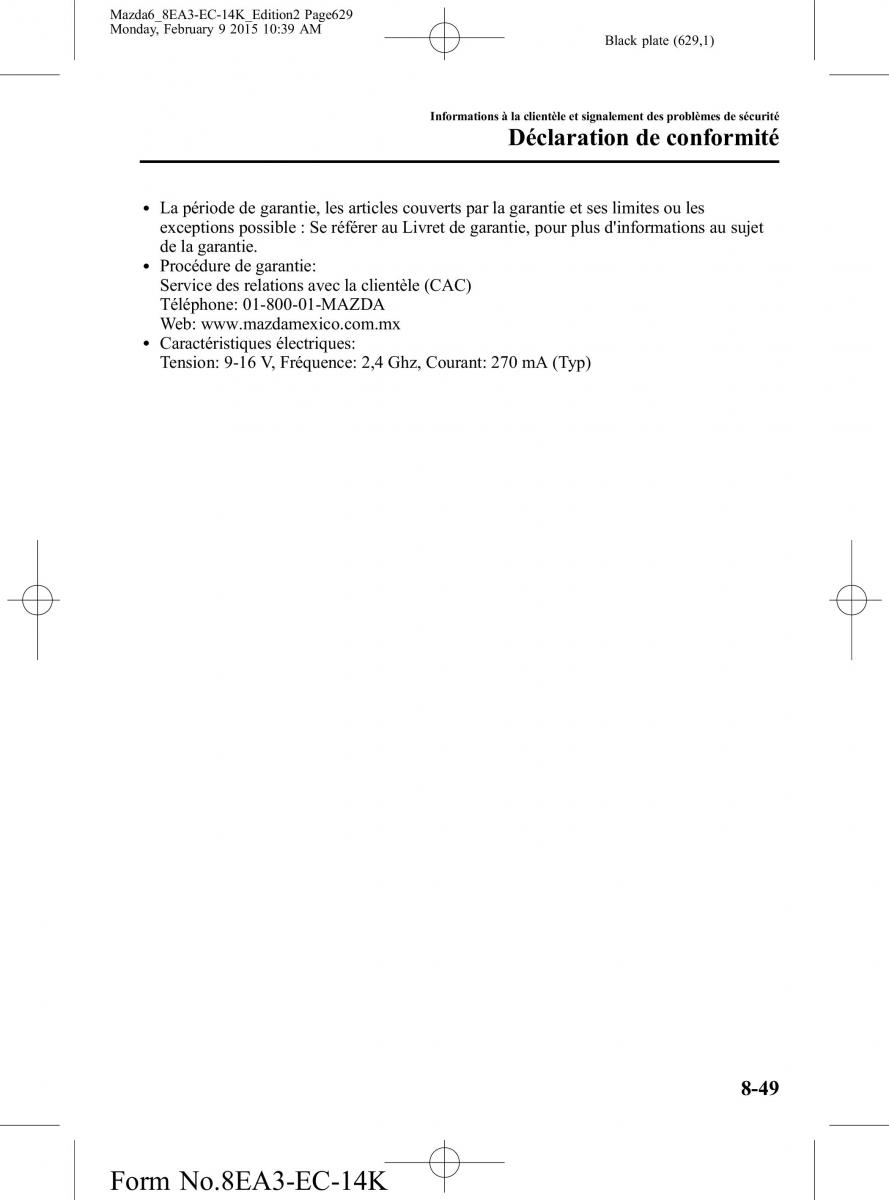 Mazda6_8EA3-EC-14K_Edition2 Page629
Monday, February 9 2015 10:39 AM

Black plate (629,1)

Informations à la clientèle et signalement des problèmes de sécurité

Déclaration de conformité

• La période de garantie, les articles couverts par la garantie et ses limites ou les exceptions possible : Se référer au Livret de garantie, pour plus d'informations au sujet de la garantie.
• Procédure de garantie:
Service des relations avec la clientèle (CAC)
Téléphone: 01-800-01-MAZDA
Web: www.mazdamexico.com.mx
• Caractéristiques électriques:
Tension: 9-16 V, Fréquence: 2,4 Ghz, Courant: 270 mA (Typ)

8-49

Form No.8EA3-EC-14K